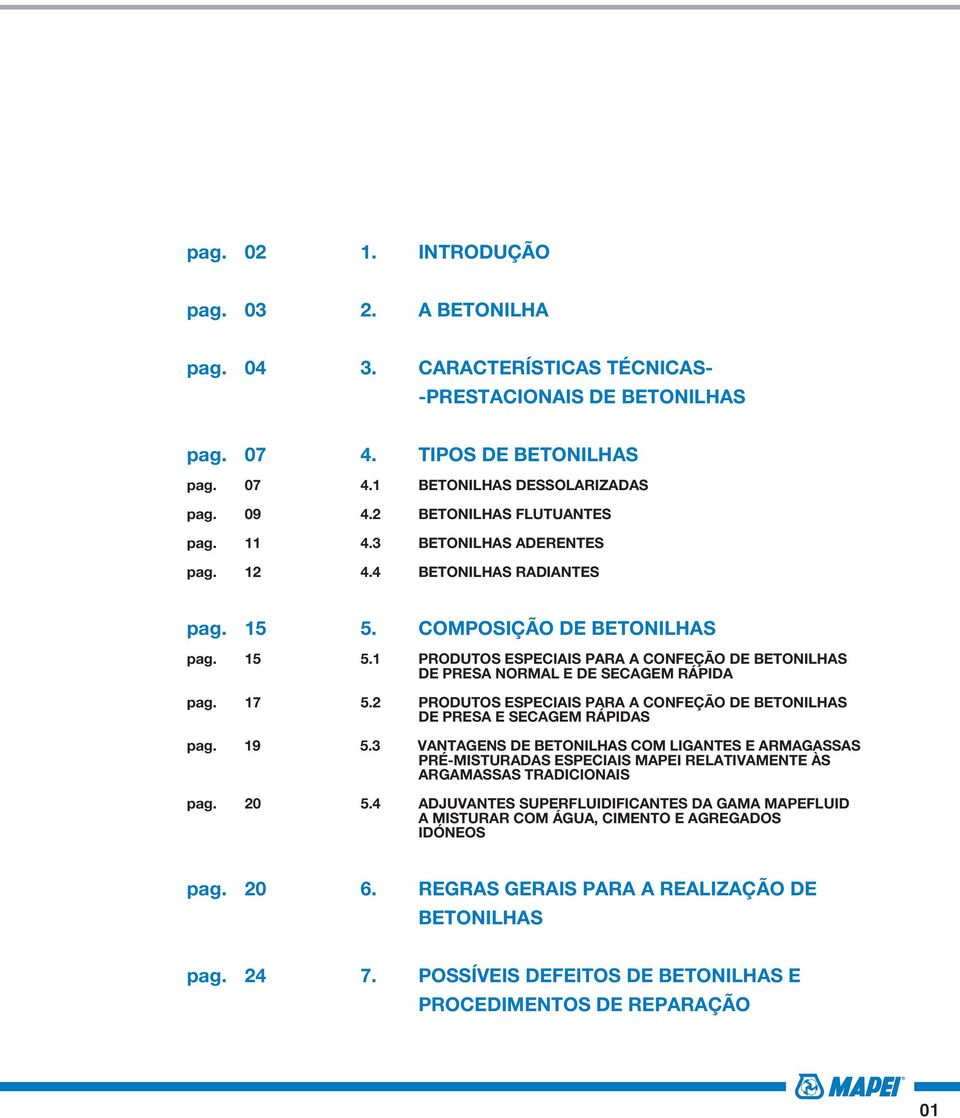 pag. 02 1. INTRODUÇÃO

pag. 03 2. A BETONILHA

pag. 04 3. CARACTERÍSTICAS TÉCNICAS--PRESTACIONAIS DE BETONILHAS

pag. 07 4. TIPOS DE BETONILHAS

pag. 07 4.1 BETONILHAS DESSOLARIZADAS

pag. 09 4.2 BETONILHAS FLUTUANTES

pag. 11 4.3 BETONILHAS ADERENTES

pag. 12 4.4 BETONILHAS RADIANTES

pag. 15 5. COMPOSIÇÃO DE BETONILHAS

pag. 15 5.1 PRODUTOS ESPECIAIS PARA A CONFEÇÃO DE BETONILHAS DE PRESA NORMAL E DE SECAGEM RÁPIDA

pag. 17 5.2 PRODUTOS ESPECIAIS PARA A CONFEÇÃO DE BETONILHAS DE PRESA E SECAGEM RÁPIDAS

pag. 19 5.3 VANTAGENS DE BETONILHAS COM LIGANTES E ARMAGASSAS PRÉ-MISTURADAS ESPECIAIS MAPEI RELATIVAMENTE ÀS ARGAMASSAS TRADICIONAIS

pag. 20 5.4 ADJUVANTES SUPERFLUIDIFICANTES DA GAMA MAPEFLUID A MISTURAR COM ÁGUA, CIMENTO E AGREGADOS IDÓNEOS

pag. 20 6. REGRAS GERAIS PARA A REALIZAÇÃO DE BETONILHAS

pag. 24 7. POSSÍVEIS DEFEITOS DE BETONILHAS E PROCEDIMENTOS DE REPARAÇÃO

MAPEI

01